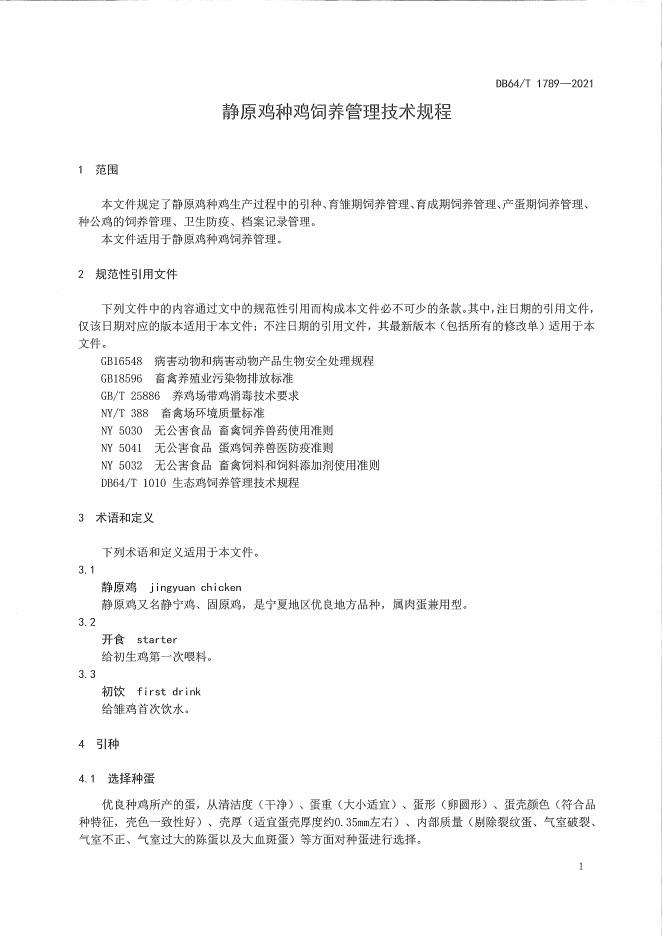 DB64/T 1789—2021

静原鸡种鸡饲养管理技术规程

1 范围

本文件规定了静原鸡种鸡生产过程中的引种、育雏期饲养管理、育成期饲养管理、产蛋期饲养管理、种公鸡的饲养管理、卫生防疫、档案记录管理。

本文件适用于静原鸡种鸡饲养管理。

2 规范性引用文件

下列文件中的内容通过文中的规范性引用而构成本文件必不可少的条款。其中，注日期的引用文件，仅该日期对应的版本适用于本文件；不注日期的引用文件，其最新版本（包括所有的修改单）适用于本文件。

GB16548 病害动物和病害动物产品生物安全处理规程
GB18596 畜禽养殖业污染物排放标准
GB/T 25886 养鸡场带鸡消毒技术要求
NY/T 388 畜禽场环境质量标准
NY 5030 无公害食品 畜禽饲养兽药使用准则
NY 5041 无公害食品 蛋鸡饲养兽医防疫准则
NY 5032 无公害食品 畜禽饲料和饲料添加剂使用准则
DB64/T 1010 生态鸡饲养管理技术规程

3 术语和定义

下列术语和定义适用于本文件。

3.1
静原鸡 jingyuan chicken
静原鸡又名静宁鸡、固原鸡，是宁夏地区优良地方品种，属肉蛋兼用型。

3.2
开食 starter
给初生鸡第一次喂料。

3.3
初饮 first drink
给雏鸡首次饮水。

4 引种

4.1 选择种蛋

优良种鸡所产的蛋，从清洁度（干净）、蛋重（大小适宜）、蛋形（卵圆形）、蛋壳颜色（符合品种特征，壳色一致性好）、壳厚（适宜蛋壳厚度约0.35mm左右）、内部质量（剔除裂纹蛋、气室破裂、气室不正、气室过大的陈蛋以及大血斑蛋）等方面对种蛋进行选择。

1